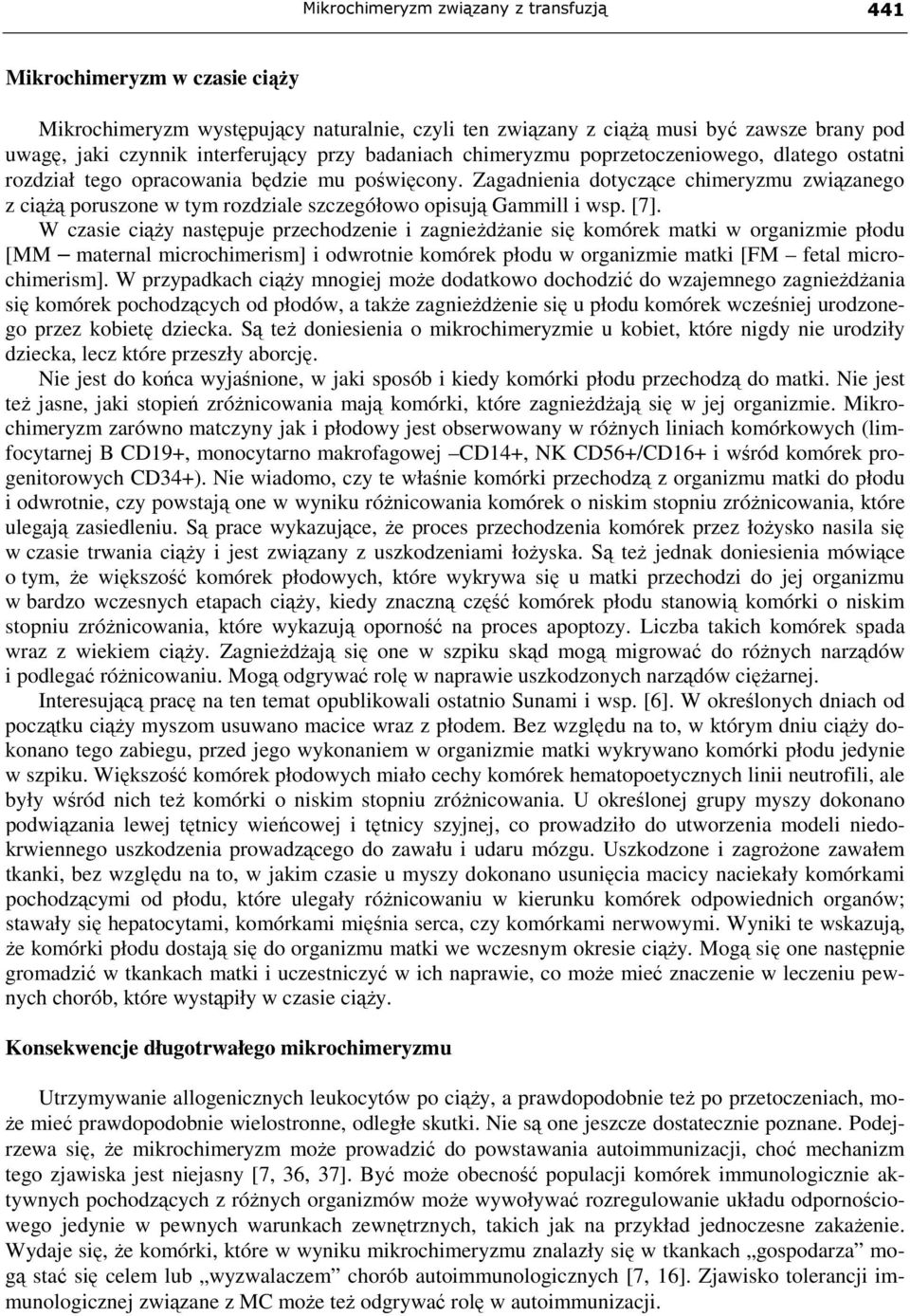 Mikrochimeryzm związany z transfuzją 441

Mikrochimeryzm w czasie ciąży

Mikrochimeryzm występujący naturalnie, czyli ten związany z ciążą musi być zawsze brany pod uwagę, jaki czynnik interferujący przy badaniach chimeryzmu poprzetoczeniowego, dlatego ostatni rozdział tego opracowania będzie mu poświęcony. Zagadnienia dotyczące chimeryzmu związanego z ciążą poruszone w tym rozdziale szczegółowo opisują Gammill i wsp. [7].
W czasie ciąży następuje przechodzenie i zagnieżdżanie się komórek matki w organizmie płodu [MM – maternal microchimerism] i odwrotnie komórek płodu w organizmie matki [FM – fetal microchimerism]. W przypadkach ciąży mnogiej może dodatkowo dochodzić do wzajemnego zagnieżdżania się komórek pochodzących od płodów, a także zagnieżdżenie się u płodu komórek wcześniej urodzonego przez kobietę dziecka. Są też doniesienia o mikrochimeryzmie u kobiet, które nigdy nie urodziły dziecka, lecz które przeszły aborcję.
Nie jest do końca wyjaśnione, w jaki sposób i kiedy komórki płodu przechodzą do matki. Nie jest też jasne, jaki stopień zróżnicowania mają komórki, które zagnieżdżają się w jej organizmie. Mikrochimeryzm zarówno matczyny jak i płodowy jest obserwowany w różnych liniach komórkowych (limfocytarnej B CD19+, monocytarno makrofagowej –CD14+, NK CD56+/CD16+ i wśród komórek progenitorowych CD34+). Nie wiadomo, czy te właśnie komórki przechodzą z organizmu matki do płodu i odwrotnie, czy powstają one w wyniku różnicowania komórek o niskim stopniu zróżnicowania, które ulegają zasiedleniu. Są prace wykazujące, że proces przechodzenia komórek przez łożysko nasila się w czasie trwania ciąży i jest związany z uszkodzeniami łożyska. Są też jednak doniesienia mówiące o tym, że większość komórek płodowych, które wykrywa się u matki przechodzi do jej organizmu w bardzo wczesnych etapach ciąży, kiedy znaczną część komórek płodu stanowią komórki o niskim stopniu zróżnicowania, które wykazują oporność na proces apoptozy. Liczba takich komórek spada wraz z wiekiem ciąży. Zagnieżdżają się one w szpiku skąd mogą migrować do różnych narządów i podlegać różnicowaniu. Mogą odgrywać rolę w naprawie uszkodzonych narządów ciężarnej.
Interesującą pracę na ten temat opublikowali ostatnio Sunami i wsp. [6]. W określonych dniach od początku ciąży myszom usuwano macice wraz z płodem. Bez względu na to, w którym dniu ciąży dokonano tego zabiegu, przed jego wykonaniem w organizmie matki wykrywano komórki płodu jedynie w szpiku. Większość komórek płodowych miało cechy komórek hematopoetycznych linii neutrofili, ale były wśród nich też komórki o niskim stopniu zróżnicowania. U określonej grupy myszy dokonano podwiązania lewej tętnicy wieńcowej i tętnicy szyjnej, co prowadziło do utworzenia modeli niedokrwiennego uszkodzenia prowadzącego do zawału i udaru mózgu. Uszkodzone i zagrożone zawałem tkanki, bez względu na to, w jakim czasie u myszy dokonano usunięcia macicy naciekały komórkami pochodzącymi od płodu, które ulegały różnicowaniu w kierunku komórek odpowiednich organów; stawały się hepatocytami, komórkami mięśnia serca, czy komórkami nerwowymi. Wyniki te wskazują, że komórki płodu dostają się do organizmu matki we wczesnym okresie ciąży. Mogą się one następnie gromadzić w tkankach matki i uczestniczyć w ich naprawie, co może mieć znaczenie w leczeniu pewnych chorób, które wystąpiły w czasie ciąży.

Konsekwencje długotrwałego mikrochimeryzmu

Utrzymywanie allogenicznych leukocytów po ciąży, a prawdopodobnie też po przetoczeniach, może mieć prawdopodobnie wielostronne, odległe skutki. Nie są one jeszcze dostatecznie poznane. Podejrzewa się, że mikrochimeryzm może prowadzić do powstawania autoimmunizacji, choć mechanizm tego zjawiska jest niejasny [7, 36, 37]. Być może obecność populacji komórek immunologicznie aktywnych pochodzących z różnych organizmów może wywoływać rozregulowanie układu odpornościowego jedynie w pewnych warunkach zewnętrznych, takich jak na przykład jednoczesne zakażenie. Wydaje się, że komórki, które w wyniku mikrochimeryzmu znalazły się w tkankach „gospodarza” mogą stać się celem lub „wyzwalaczem” chorób autoimmunologicznych [7, 16]. Zjawisko tolerancji immunologicznej związane z MC może też odgrywać rolę w autoimmunizacji.